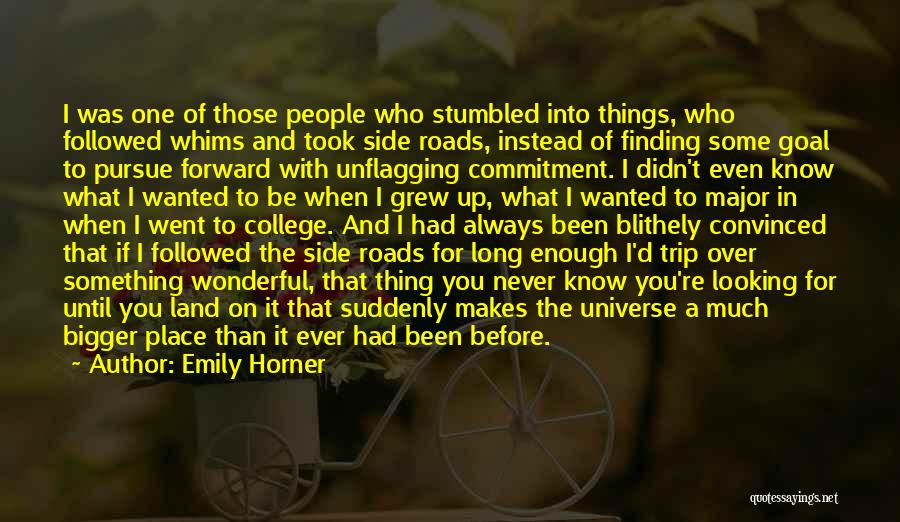 I was one of those people who stumbled into things, who followed whims and took side roads, instead of finding some goal to pursue forward with unflagging commitment. I didn't even know what I wanted to be when I grew up, what I wanted to major in when I went to college. And I had always been blithely convinced that if I followed the side roads for long enough I'd trip over something wonderful, that thing you never know you're looking for until you land on it that suddenly makes the universe a much bigger place than it ever had been before.

Author: Emily Horner

quotessayings.net